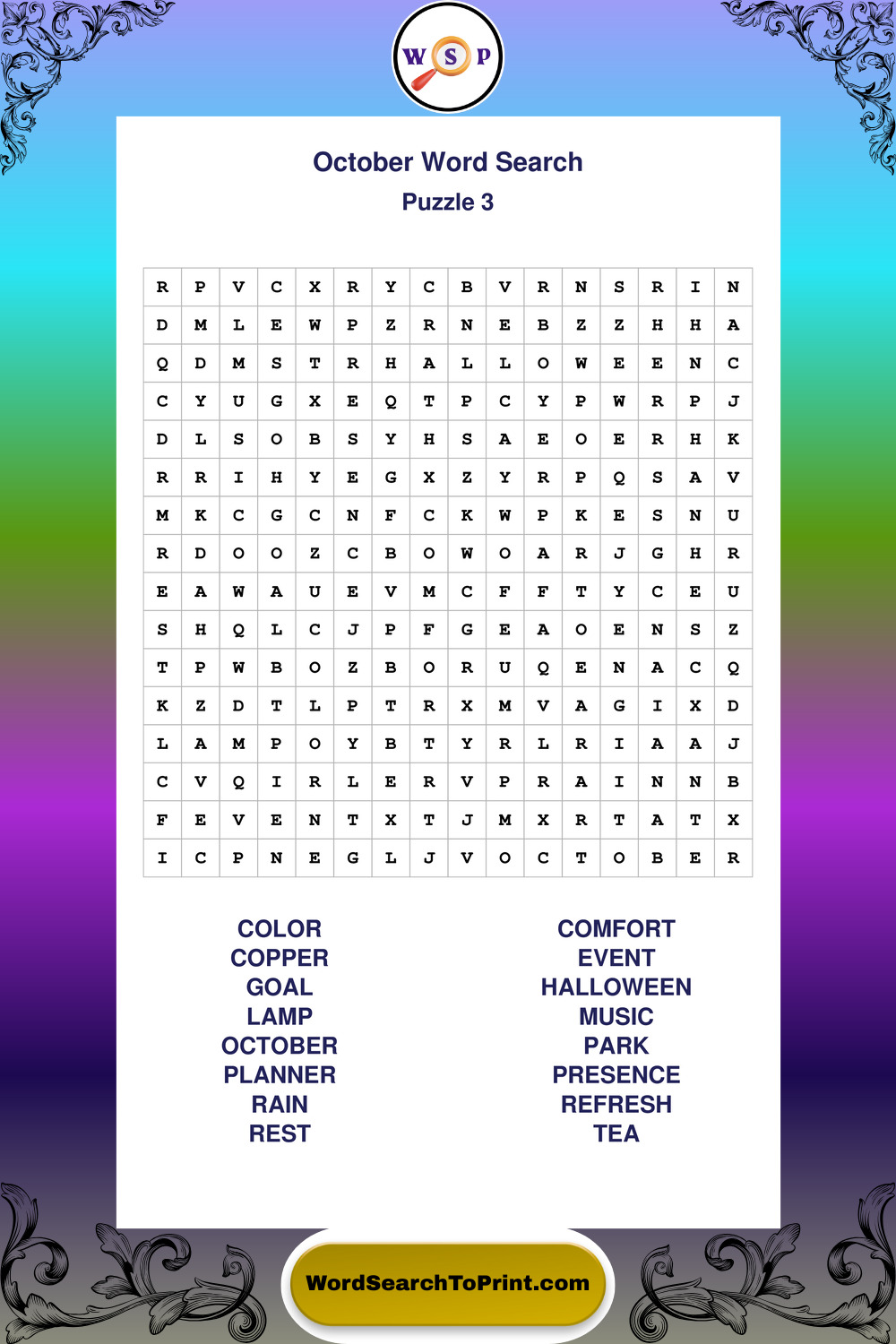 W S P

October Word Search
Puzzle 3

| R | P | V | C | X | R | Y | C | B | V | R | N | S | R | I | N |
|---|---|---|---|---|---|---|---|---|---|---|---|---|---|---|---|
| D | M | L | E | W | P | Z | R | N | E | B | Z | Z | H | H | A |
| Q | D | M | S | T | R | H | A | L | L | O | W | E | E | N | C |
| C | Y | U | G | X | E | Q | T | P | C | Y | P | W | R | P | J |
| D | L | S | O | B | S | Y | H | S | A | E | O | E | R | H | K |
| R | R | I | H | Y | E | G | X | Z | Y | R | P | Q | S | A | V |
| M | K | C | G | C | N | F | C | K | W | P | K | E | S | N | U |
| R | D | O | O | Z | C | B | O | W | O | A | R | J | G | H | R |
| E | A | W | A | U | E | V | M | C | F | F | T | Y | C | E | U |
| S | H | Q | L | C | J | P | F | G | E | A | O | E | N | S | Z |
| T | P | W | B | O | Z | B | O | R | U | Q | E | N | A | C | Q |
| K | Z | D | T | L | P | T | R | X | M | V | A | G | I | X | D |
| L | A | M | P | O | Y | B | T | Y | R | L | R | I | A | A | J |
| C | V | Q | I | R | L | E | R | V | P | R | A | I | N | N | B |
| F | E | V | E | N | T | X | T | J | M | X | R | T | A | T | X |
| I | C | P | N | E | G | L | J | V | O | C | T | O | B | E | R |

COLOR
COPPER
GOAL
LAMP
OCTOBER
PLANNER
RAIN
REST

COMFORT
EVENT
HALLOWEEN
MUSIC
PARK
PRESENCE
REFRESH
TEA

WordSearchToPrint.com